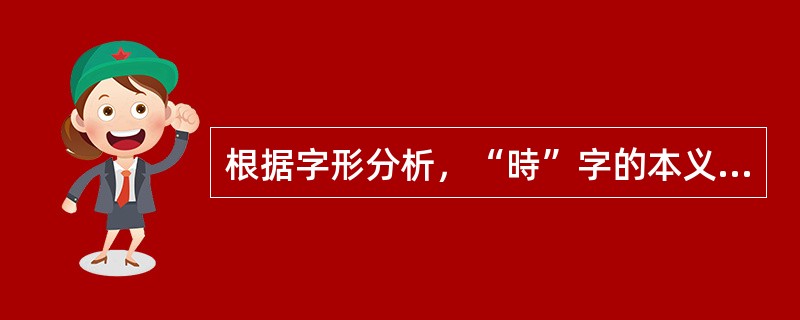 根据字形分析，“時”字的本义...